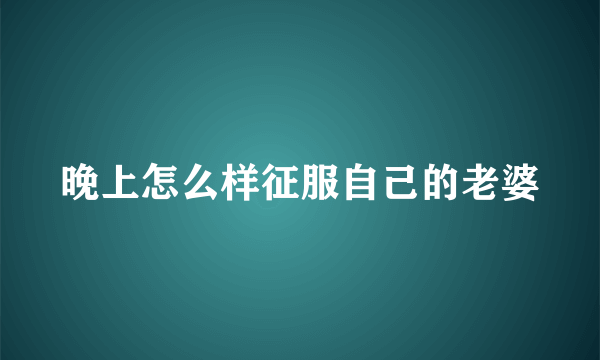 晚上怎么样征服自己的老婆